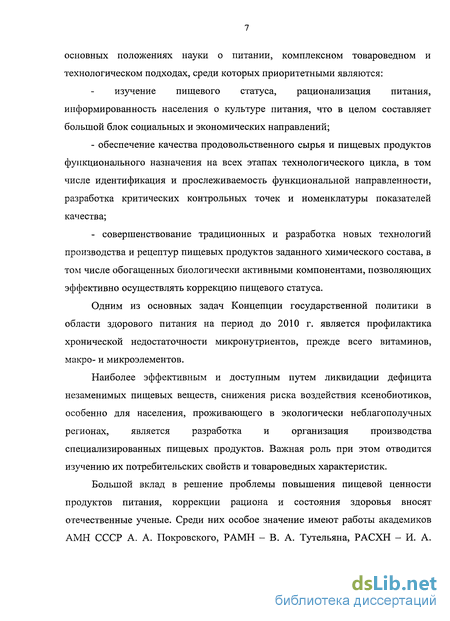 7

основных положениях науки о питании, комплексном товароведном и технологическом подходах, среди которых приоритетными являются:

- изучение пищевого статуса, рационализация питания, информированность населения о культуре питания, что в целом составляет большой блок социальных и экономических направлений;

- обеспечение качества продовольственного сырья и пищевых продуктов функционального назначения на всех этапах технологического цикла, в том числе идентификация и прослеживаемость функциональной направленности, разработка критических контрольных точек и номенклатуры показателей качества;

- совершенствование традиционных и разработка новых технологий производства и рецептур пищевых продуктов заданного химического состава, в том числе обогащенных биологически активными компонентами, позволяющих эффективно осуществлять коррекцию пищевого статуса.

Одним из основных задач Концепции государственной политики в области здорового питания на период до 2010 г. является профилактика хронической недостаточности микронутриентов, прежде всего витаминов, макро- и микроэлементов.

Наиболее эффективным и доступным путем ликвидации дефицита незаменимых пищевых веществ, снижения риска воздействия ксенобиотиков, особенно для населения, проживающего в экологически неблагополучных регионах, является разработка и организация производства специализированных пищевых продуктов. Важная роль при этом отводится изучению их потребительских свойств и товароведных характеристик.

Большой вклад в решение проблемы повышения пищевой ценности продуктов питания, коррекции рациона и состояния здоровья вносят отечественные ученые. Среди них особое значение имеют работы академиков АМН СССР А. А. Покровского, РАМН – В. А. Тутельяна, РАСХН – И. А.

dsLib.net
библиотека диссертаций